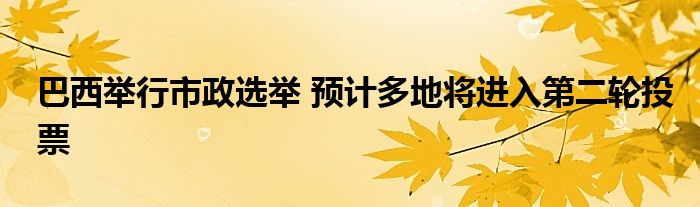 巴西举行市政选举 预计多地将进入第二轮投票